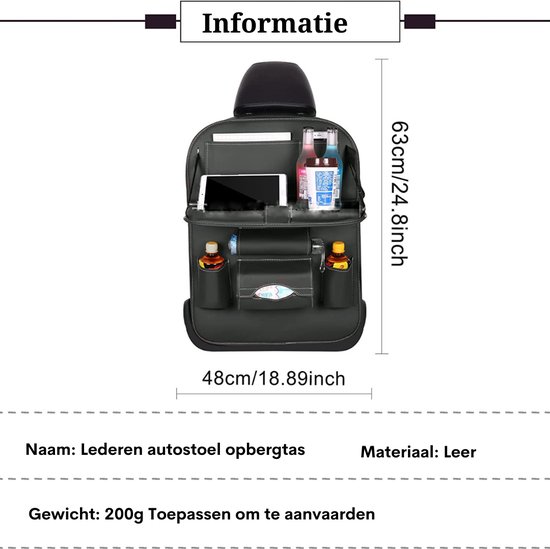 Informatie

63cm/24.8inch

48cm/18.89inch

Naam: Lederen autostoel opbergtas

Materiaal: Leer

Gewicht: 200g Toepassen om te aanvaarden